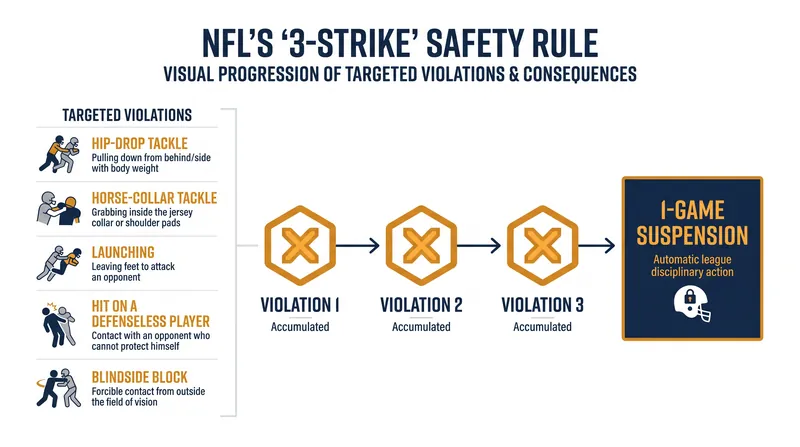 NFL'S '3-STRIKE' SAFETY RULE

VISUAL PROGRESSION OF TARGETED VIOLATIONS & CONSEQUENCES

TARGETED VIOLATIONS

HIP-DROP TACKLE
Pulling down from behind/side with body weight

HORSE-COLLAR TACKLE
Grabbing inside the jersey collar or shoulder pads

LAUNCHING
Leaving feet to attack an opponent

HIT ON A DEFENSELESS PLAYER
Contact with an opponent who cannot protect himself

BLINDSIDE BLOCK
Forcible contact from outside the field of vision

VIOLATION 1
Accumulated

VIOLATION 2
Accumulated

VIOLATION 3
Accumulated

1-GAME SUSPENSION
Automatic league disciplinary action